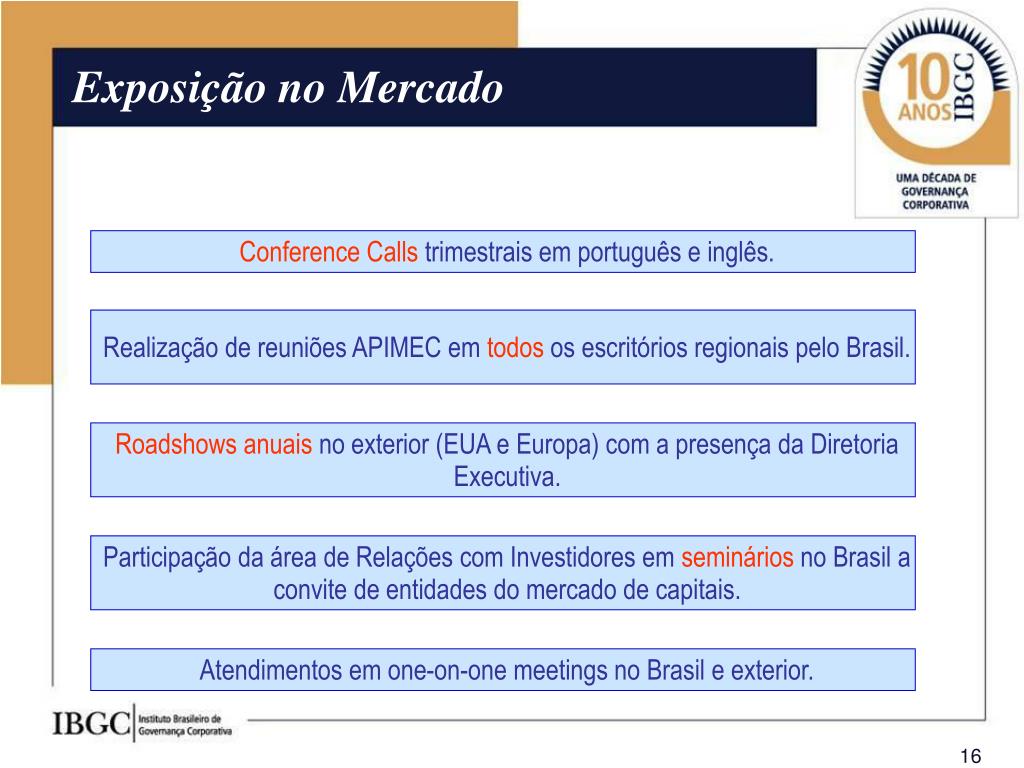 Exposição no Mercado

10 ANOS IBGC

UMA DÉCADA DE GOVERNANÇA CORPORATIVA

Conference Calls trimestrais em português e inglês.

Realização de reuniões APIMEC em todos os escritórios regionais pelo Brasil.

Roadshows anuais no exterior (EUA e Europa) com a presença da Diretoria Executiva.

Participação da área de Relações com Investidores em seminários no Brasil a convite de entidades do mercado de capitais.

Atendimentos em one-on-one meetings no Brasil e exterior.

IBGC Instituto Brasileiro de Governança Corporativa

16